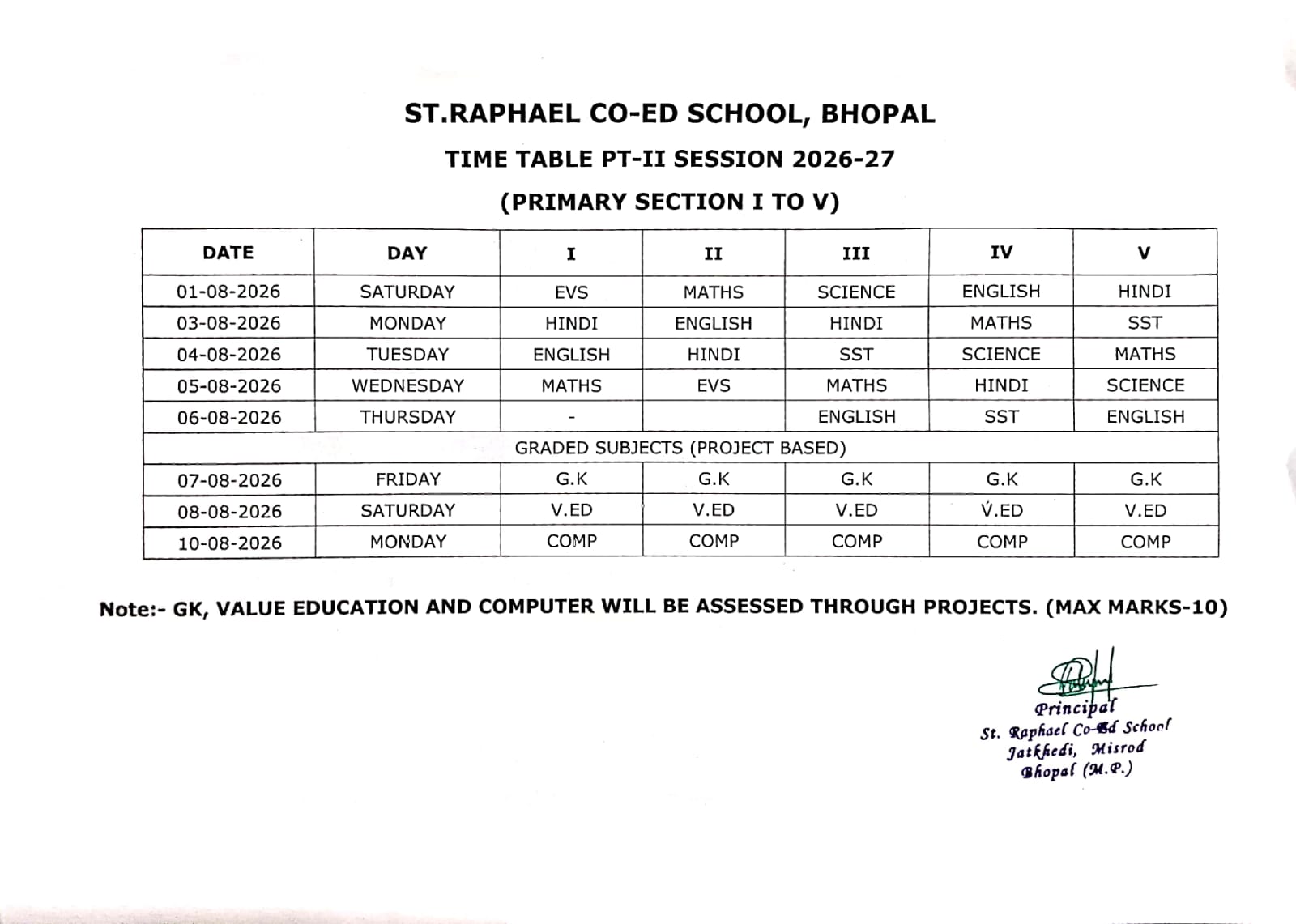 ST.RAPHAEL CO-ED SCHOOL, BHOPAL

TIME TABLE PT-II SESSION 2026-27

(PRIMARY SECTION I TO V)

| DATE | DAY | I | II | III | IV | V |
|---|---|---|---|---|---|---|
| 01-08-2026 | SATURDAY | EVS | MATHS | SCIENCE | ENGLISH | HINDI |
| 03-08-2026 | MONDAY | HINDI | ENGLISH | HINDI | MATHS | SST |
| 04-08-2026 | TUESDAY | ENGLISH | HINDI | SST | SCIENCE | MATHS |
| 05-08-2026 | WEDNESDAY | MATHS | EVS | MATHS | HINDI | SCIENCE |
| 06-08-2026 | THURSDAY | - | | ENGLISH | SST | ENGLISH |
| GRADED SUBJECTS (PROJECT BASED) | | | | | | |
| 07-08-2026 | FRIDAY | G.K | G.K | G.K | G.K | G.K |
| 08-08-2026 | SATURDAY | V.ED | V.ED | V.ED | V.ED | V.ED |
| 10-08-2026 | MONDAY | COMP | COMP | COMP | COMP | COMP |

Note:- GK, VALUE EDUCATION AND COMPUTER WILL BE ASSESSED THROUGH PROJECTS. (MAX MARKS-10)

Principal
St. Raphael Co-Ed School
Jatkhedi, Misrod
Bhopal (M.P.)